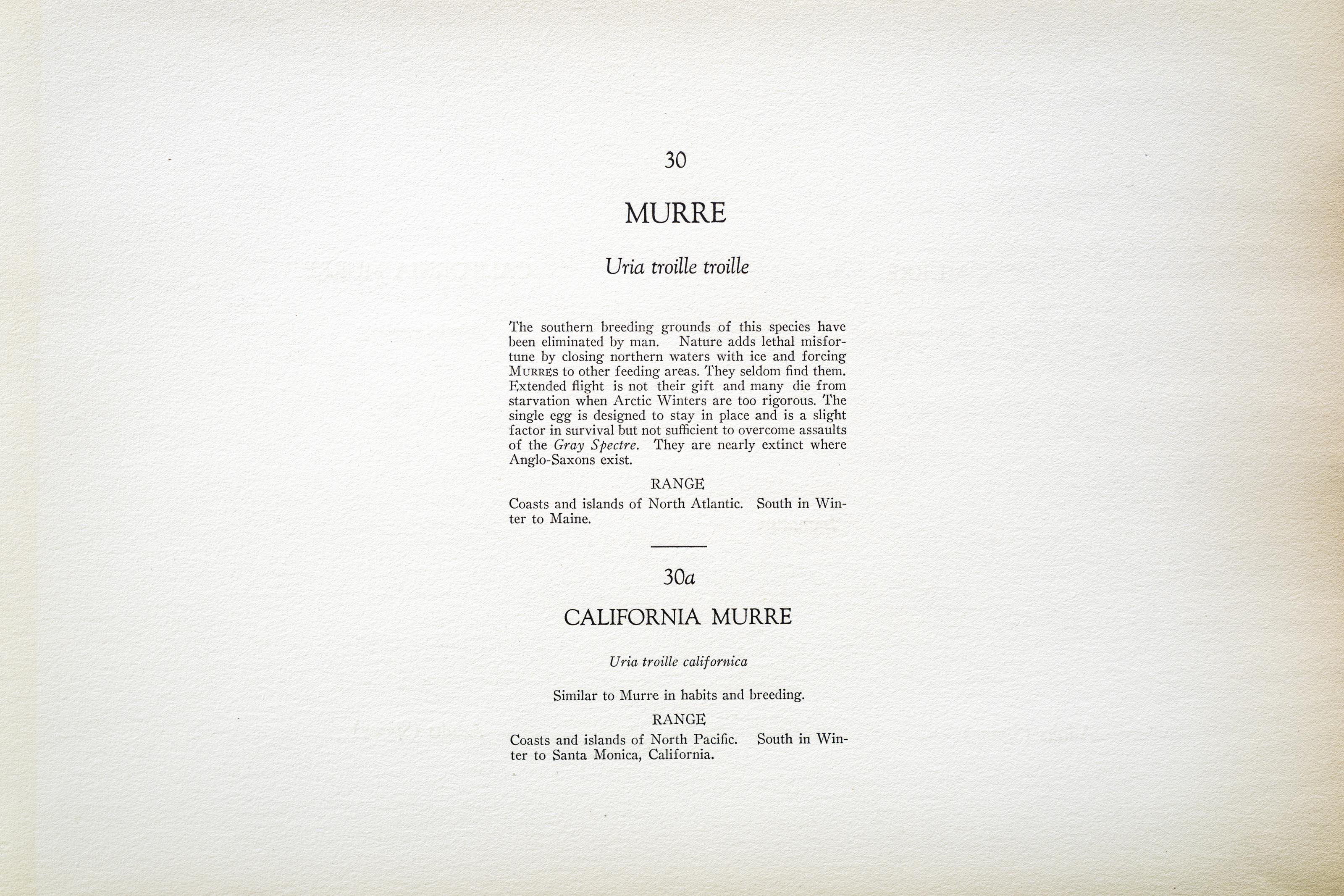 30

MURRE

Uria troille troille

The southern breeding grounds of this species have been eliminated by man. Nature adds lethal misfortune by closing northern waters with ice and forcing MURRES to other feeding areas. They seldom find them. Extended flight is not their gift and many die from starvation when Arctic Winters are too rigorous. The single egg is designed to stay in place and is a slight factor in survival but not sufficient to overcome assaults of the Gray Spectre. They are nearly extinct where Anglo-Saxons exist.

RANGE

Coasts and islands of North Atlantic. South in Winter to Maine.

30a

CALIFORNIA MURRE

Uria troille californica

Similar to Murre in habits and breeding.

RANGE

Coasts and islands of North Pacific. South in Winter to Santa Monica, California.